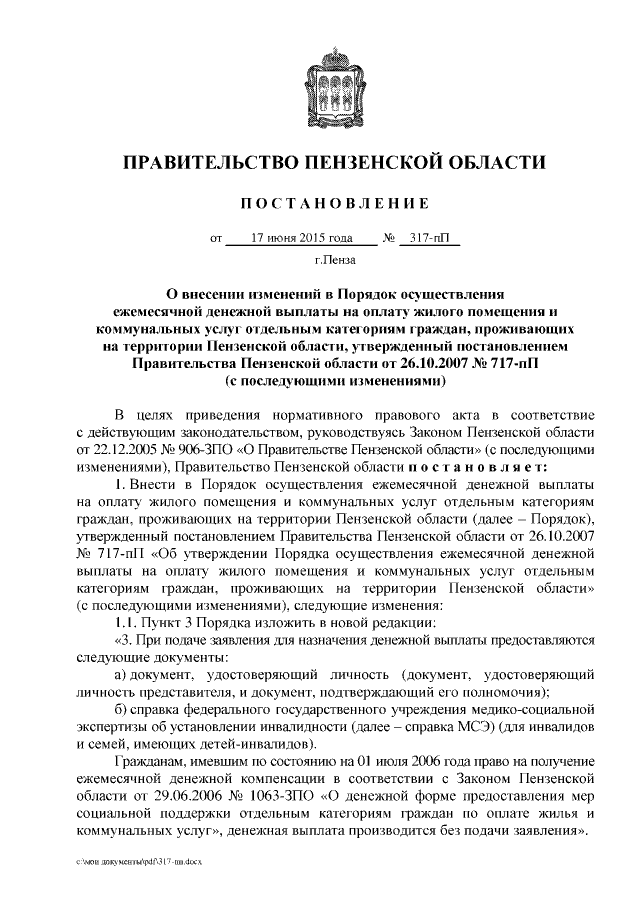 ПРАВИТЕЛЬСТВО ПЕНЗЕНСКОЙ ОБЛАСТИ

ПОСТАНОВЛЕНИЕ

от 17 июня 2015 года № 317-пП

г.Пенза

О внесении изменений в Порядок осуществления ежемесячной денежной выплаты на оплату жилого помещения и коммунальных услуг отдельным категориям граждан, проживающих на территории Пензенской области, утвержденный постановлением Правительства Пензенской области от 26.10.2007 № 717-пП (с последующими изменениями)

В целях приведения нормативного правового акта в соответствие с действующим законодательством, руководствуясь Законом Пензенской области от 22.12.2005 № 906-ЗПО «О Правительстве Пензенской области» (с последующими изменениями), Правительство Пензенской области постановляет:

1. Внести в Порядок осуществления ежемесячной денежной выплаты на оплату жилого помещения и коммунальных услуг отдельным категориям граждан, проживающих на территории Пензенской области (далее – Порядок), утвержденный постановлением Правительства Пензенской области от 26.10.2007 № 717-пП «Об утверждении Порядка осуществления ежемесячной денежной выплаты на оплату жилого помещения и коммунальных услуг отдельным категориям граждан, проживающих на территории Пензенской области» (с последующими изменениями), следующие изменения:

1.1. Пункт 3 Порядка изложить в новой редакции:

«3. При подаче заявления для назначения денежной выплаты предоставляются следующие документы:

а) документ, удостоверяющий личность (документ, удостоверяющий личность представителя, и документ, подтверждающий его полномочия);

б) справка федерального государственного учреждения медико-социальной экспертизы об установлении инвалидности (далее – справка МСЭ) (для инвалидов и семей, имеющих детей-инвалидов).

Гражданам, имевшим по состоянию на 01 июля 2006 года право на получение ежемесячной денежной компенсации в соответствии с Законом Пензенской области от 29.06.2006 № 1063-ЗПО «О денежной форме предоставления мер социальной поддержки отдельным категориям граждан по оплате жилья и коммунальных услуг», денежная выплата производится без подачи заявления».

c:\мои документы\pdf\317-пп.docx